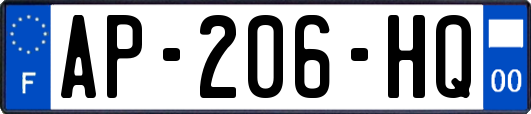 F
AP-206-HQ
00